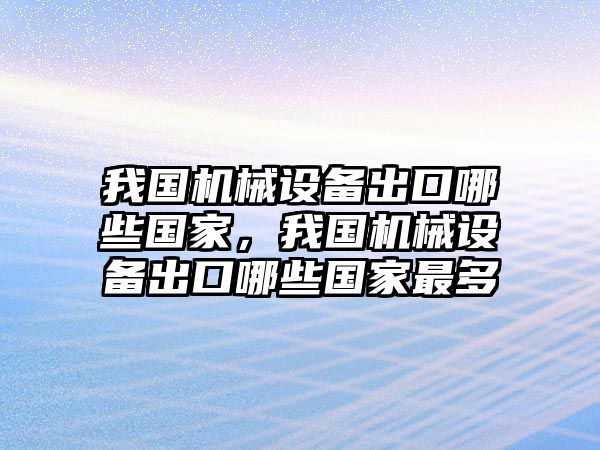 我国机械设备出口哪些国家，我国机械设备出口哪些国家最多